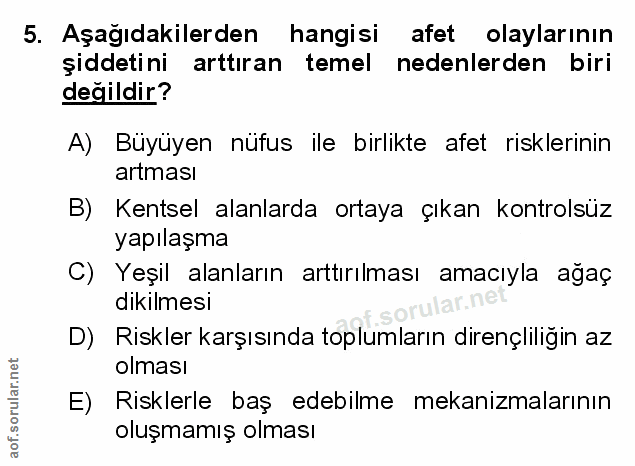 5. Aşağıdakilerden hangisi afet olaylarının şiddetini arttıran temel nedenlerden biri değildir?

A) Büyüyen nüfus ile birlikte afet risklerinin artması

B) Kentsel alanlarda ortaya çıkan kontrolsüz yapılaşma

C) Yeşil alanların arttırılması amacıyla ağaç dikilmesi

aof.sorular.net

D) Riskler karşısında toplumların dirençliliğin az olması

E) Risklerle baş edebilme mekanizmalarının oluşmamış olması

aof.sorular.net